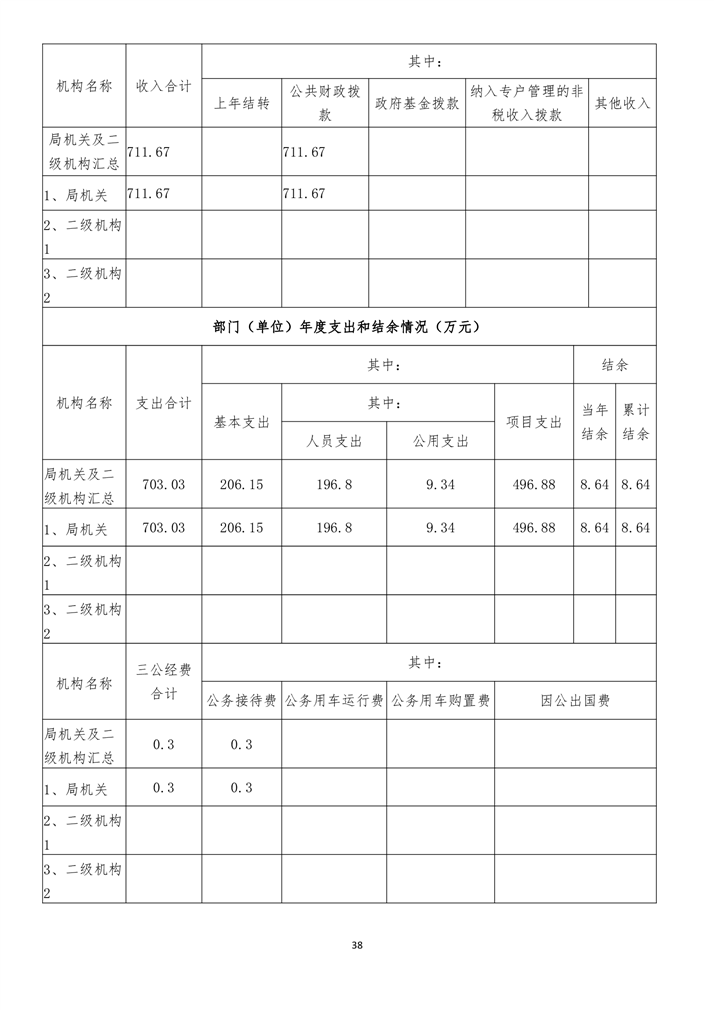 | 机构名称 | 收入合计 | 其中： | | | | |
|---|---|---|---|---|---|---|
| | | 上年结转 | 公共财政拨款 | 政府基金拨款 | 纳入专户管理的非税收入拨款 | 其他收入 |
| 局机关及二级机构汇总 | 711.67 | | 711.67 | | | |
| 1、局机关 | 711.67 | | 711.67 | | | |
| 2、二级机构1 | | | | | | |
| 3、二级机构2 | | | | | | |

部门（单位）年度支出和结余情况（万元）

| 机构名称 | 支出合计 | 其中： | | | | 结余 | |
|---|---|---|---|---|---|---|---|
| | | 基本支出 | 其中： | | 项目支出 | 当年结余 | 累计结余 |
| | | | 人员支出 | 公用支出 | | | |
| 局机关及二级机构汇总 | 703.03 | 206.15 | 196.8 | 9.34 | 496.88 | 8.64 | 8.64 |
| 1、局机关 | 703.03 | 206.15 | 196.8 | 9.34 | 496.88 | 8.64 | 8.64 |
| 2、二级机构1 | | | | | | | |
| 3、二级机构2 | | | | | | | |

| 机构名称 | 三公经费合计 | 其中： | | | |
|---|---|---|---|---|---|
| | | 公务接待费 | 公务用车运行费 | 公务用车购置费 | 因公出国费 |
| 局机关及二级机构汇总 | 0.3 | 0.3 | | | |
| 1、局机关 | 0.3 | 0.3 | | | |
| 2、二级机构1 | | | | | |
| 3、二级机构2 | | | | | |

38